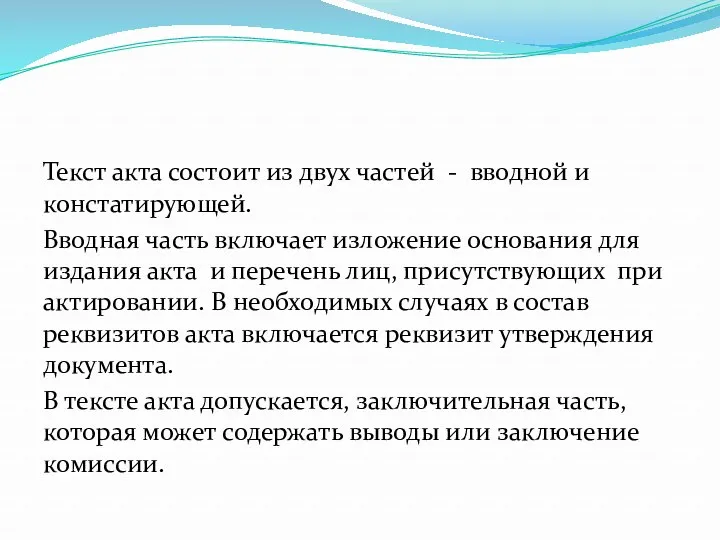 Текст акта состоит из двух частей - вводной и констатирующей.

Вводная часть включает изложение основания для издания акта и перечень лиц, присутствующих при актировании. В необходимых случаях в состав реквизитов акта включается реквизит утверждения документа.

В тексте акта допускается, заключительная часть, которая может содержать выводы или заключение комиссии.